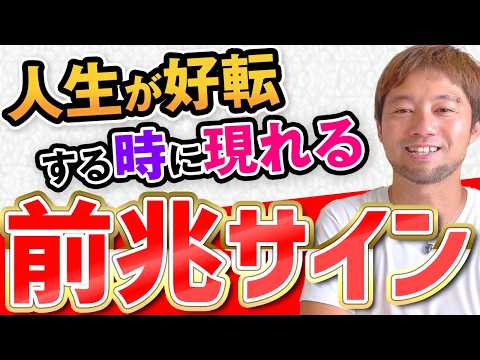 人生が好転
する時に現れる
前兆サイン